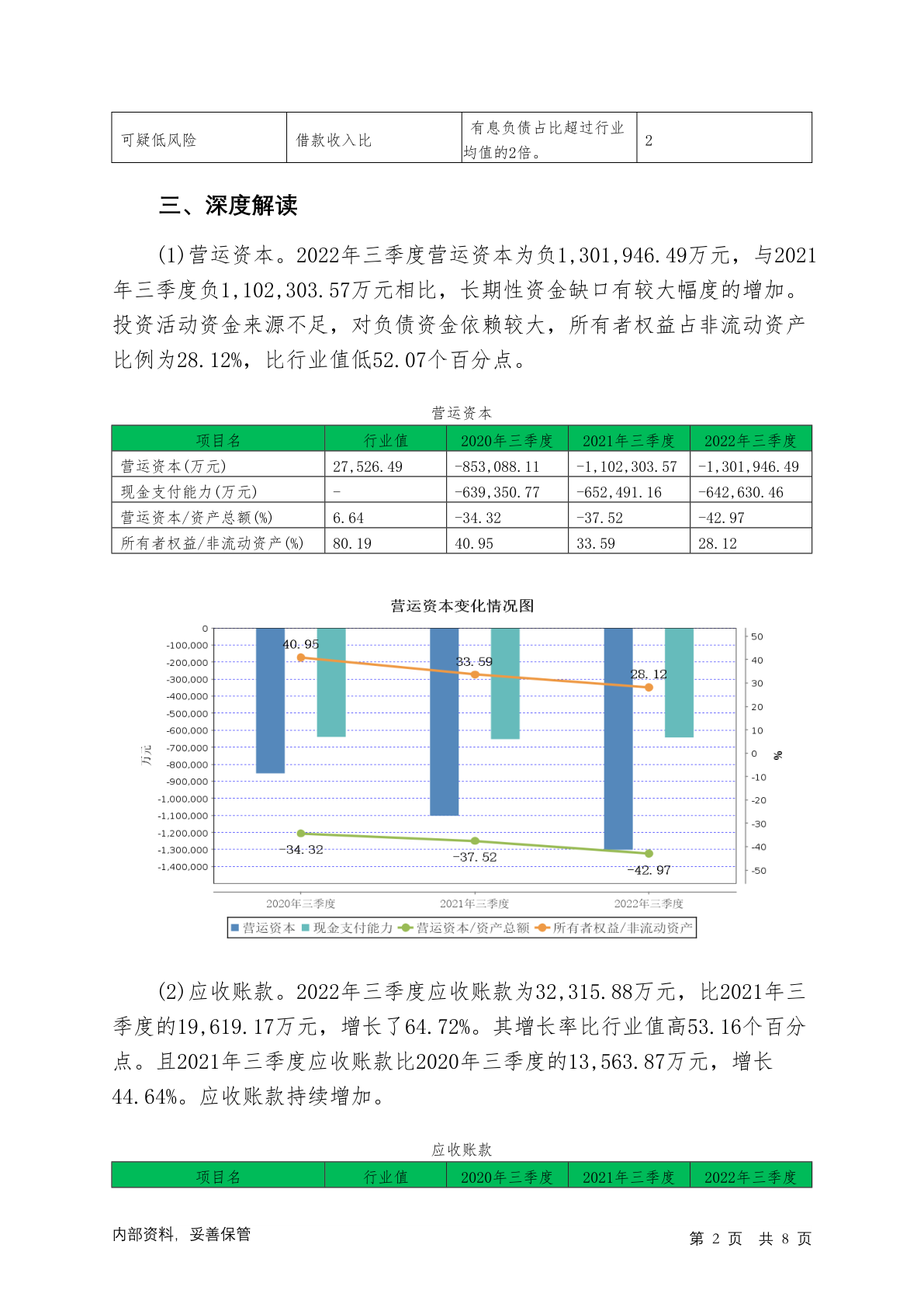 | 可疑低风险 | 借款收入比 | 有息负债占比超过行业均值的2倍。 | 2 |
|---|---|---|---|

三、深度解读

(1)营运资本。2022年三季度营运资本为负1,301,946.49万元，与2021年三季度负1,102,303.57万元相比，长期性资金缺口有较大幅度的增加。投资活动资金来源不足，对负债资金依赖较大，所有者权益占非流动资产比例为28.12%，比行业值低52.07个百分点。

营运资本

| 项目名 | 行业值 | 2020年三季度 | 2021年三季度 | 2022年三季度 |
|---|---|---|---|---|
| 营运资本(万元) | 27,526.49 | -853,088.11 | -1,102,303.57 | -1,301,946.49 |
| 现金支付能力(万元) | - | -639,350.77 | -652,491.16 | -642,630.46 |
| 营运资本/资产总额(%) | 6.64 | -34.32 | -37.52 | -42.97 |
| 所有者权益/非流动资产(%) | 80.19 | 40.95 | 33.59 | 28.12 |

营运资本变化情况图

0
-100,000
-200,000
-300,000
-400,000
-500,000
-600,000
-700,000
-800,000
-900,000
-1,000,000
-1,100,000
-1,200,000
-1,300,000
-1,400,000
万元
50
40
30
20
10
0
-10
-20
-30
-40
-50
%
40.95
33.59
28.12
-34.32
-37.52
-42.97
2020年三季度
2021年三季度
2022年三季度
营运资本 现金支付能力 营运资本/资产总额 所有者权益/非流动资产

(2)应收账款。2022年三季度应收账款为32,315.88万元，比2021年三季度的19,619.17万元，增长了64.72%。其增长率比行业值高53.16个百分点。且2021年三季度应收账款比2020年三季度的13,563.87万元，增长44.64%。应收账款持续增加。

应收账款

| 项目名 | 行业值 | 2020年三季度 | 2021年三季度 | 2022年三季度 |
|---|---|---|---|---|

内部资料，妥善保管

第 2 页 共 8 页